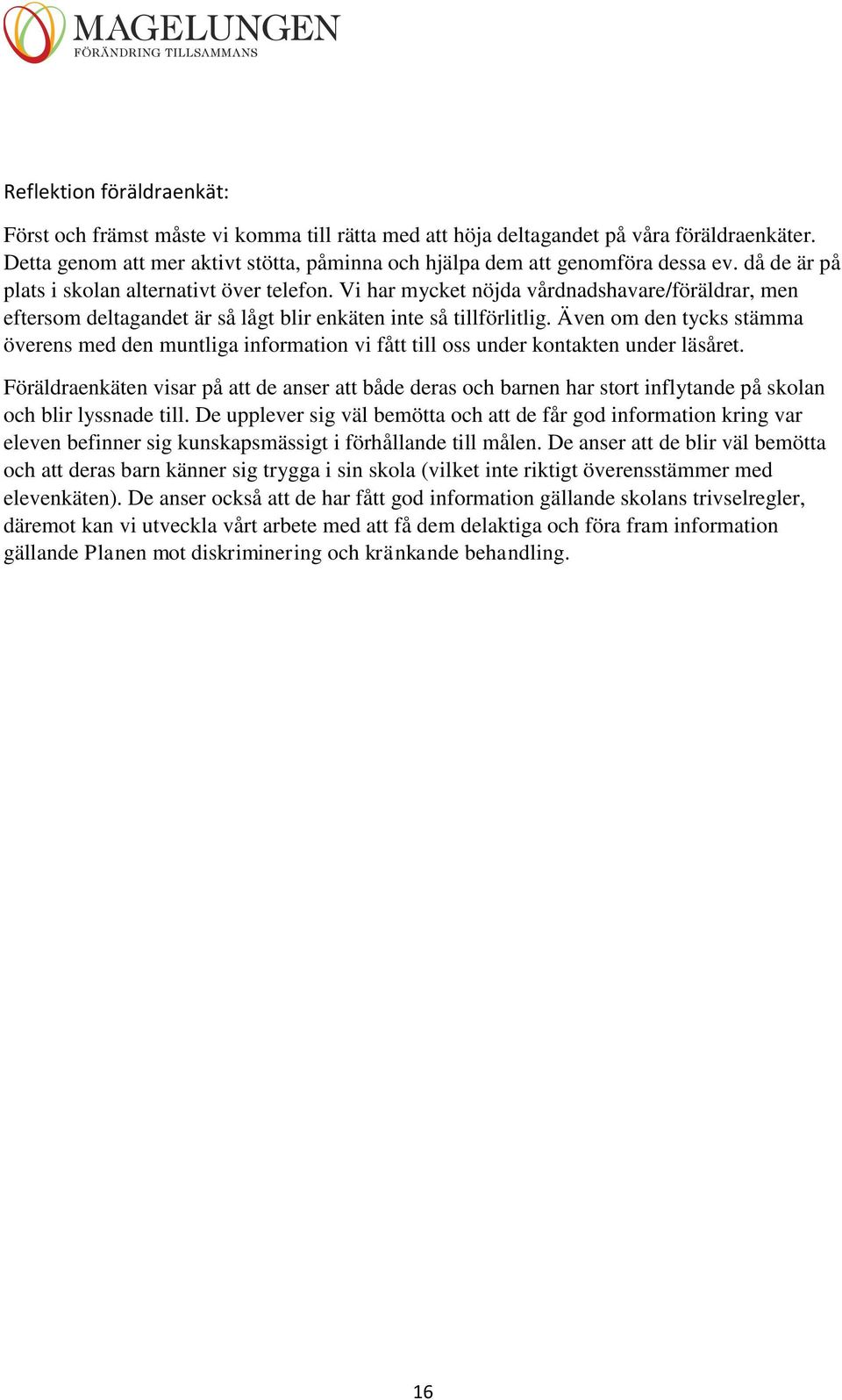 MAGELUNGEN
FÖRÄNDRING TILLSAMMANS

Reflektion föräldraenkät:

Först och främst måste vi komma till rätta med att höja deltagandet på våra föräldraenkäter. Detta genom att mer aktivt stötta, påminna och hjälpa dem att genomföra dessa ev. då de är på plats i skolan alternativt över telefon. Vi har mycket nöjda vårdnadshavare/föräldrar, men eftersom deltagandet är så lågt blir enkäten inte så tillförlitlig. Även om den tycks stämma överens med den muntliga information vi fått till oss under kontakten under läsåret.

Föräldraenkäten visar på att de anser att både deras och barnen har stort inflytande på skolan och blir lyssnade till. De upplever sig väl bemötta och att de får god information kring var eleven befinner sig kunskapsmässigt i förhållande till målen. De anser att de blir väl bemötta och att deras barn känner sig trygga i sin skola (vilket inte riktigt överensstämmer med elevenkäten). De anser också att de har fått god information gällande skolans trivselregler, däremot kan vi utveckla vårt arbete med att få dem delaktiga och föra fram information gällande Planen mot diskriminering och kränkande behandling.

16